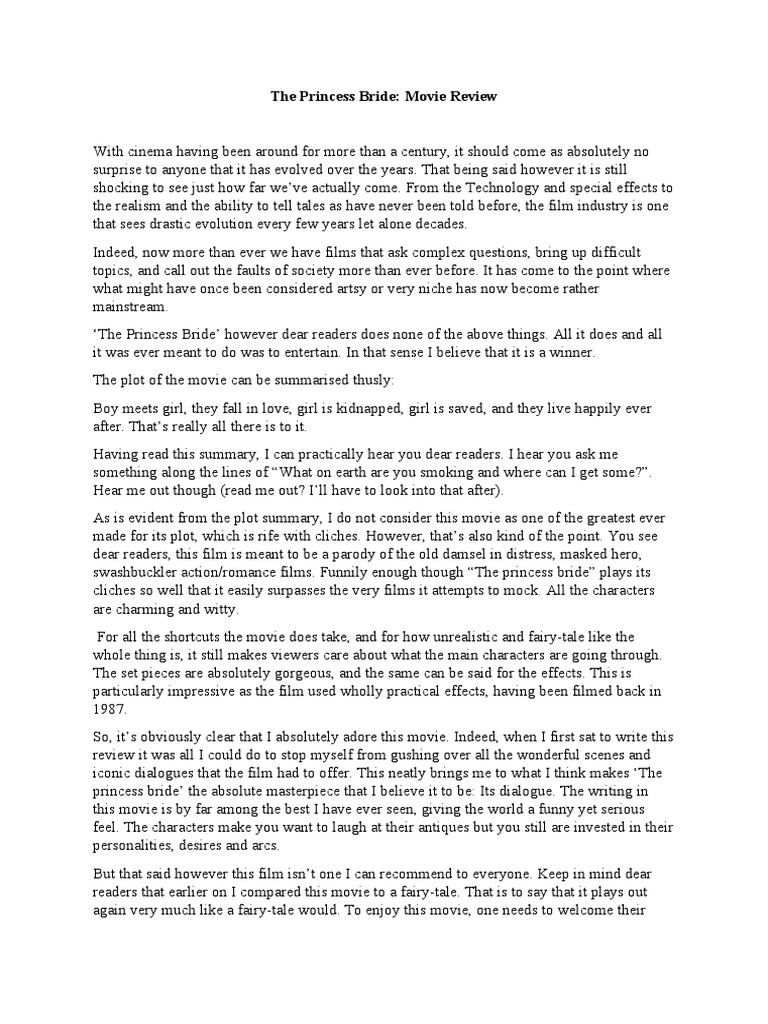 The Princess Bride: Movie Review

With cinema having been around for more than a century, it should come as absolutely no surprise to anyone that it has evolved over the years. That being said however it is still shocking to see just how far we've actually come. From the Technology and special effects to the realism and the ability to tell tales as have never been told before, the film industry is one that sees drastic evolution every few years let alone decades.

Indeed, now more than ever we have films that ask complex questions, bring up difficult topics, and call out the faults of society more than ever before. It has come to the point where what might have once been considered artsy or very niche has now become rather mainstream.

'The Princess Bride' however dear readers does none of the above things. All it does and all it was ever meant to do was to entertain. In that sense I believe that it is a winner.

The plot of the movie can be summarised thusly:

Boy meets girl, they fall in love, girl is kidnapped, girl is saved, and they live happily ever after. That's really all there is to it.

Having read this summary, I can practically hear you dear readers. I hear you ask me something along the lines of "What on earth are you smoking and where can I get some?". Hear me out though (read me out? I'll have to look into that after).

As is evident from the plot summary, I do not consider this movie as one of the greatest ever made for its plot, which is rife with cliches. However, that's also kind of the point. You see dear readers, this film is meant to be a parody of the old damsel in distress, masked hero, swashbuckler action/romance films. Funnily enough though "The princess bride" plays its cliches so well that it easily surpasses the very films it attempts to mock. All the characters are charming and witty.

For all the shortcuts the movie does take, and for how unrealistic and fairy-tale like the whole thing is, it still makes viewers care about what the main characters are going through. The set pieces are absolutely gorgeous, and the same can be said for the effects. This is particularly impressive as the film used wholly practical effects, having been filmed back in 1987.

So, it's obviously clear that I absolutely adore this movie. Indeed, when I first sat to write this review it was all I could do to stop myself from gushing over all the wonderful scenes and iconic dialogues that the film had to offer. This neatly brings me to what I think makes 'The princess bride' the absolute masterpiece that I believe it to be: Its dialogue. The writing in this movie is by far among the best I have ever seen, giving the world a funny yet serious feel. The characters make you want to laugh at their antiques but you still are invested in their personalities, desires and arcs.

But that said however this film isn't one I can recommend to everyone. Keep in mind dear readers that earlier on I compared this movie to a fairy-tale. That is to say that it plays out again very much like a fairy-tale would. To enjoy this movie, one needs to welcome their